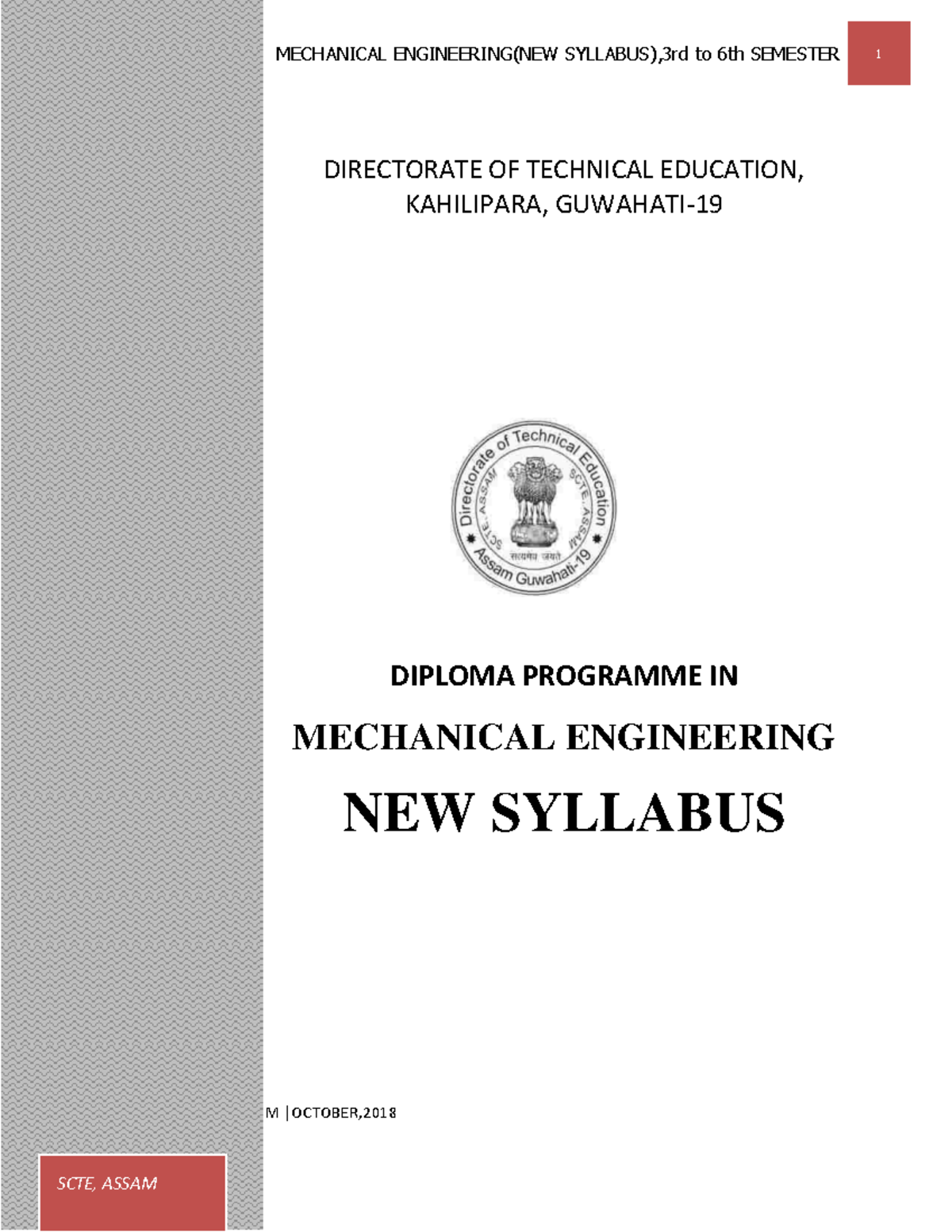 MECHANICAL ENGINEERING(NEW SYLLABUS),3rd to 6th SEMESTER 1

DIRECTORATE OF TECHNICAL EDUCATION, KAHILIPARA, GUWAHATI-19

Directorate of Technical Education
SCTE, ASSAM
SCTE, ASSAM
सत्यमेव जयते
Assam Guwahati-19

DIPLOMA PROGRAMME IN

MECHANICAL ENGINEERING

NEW SYLLABUS

M | OCTOBER,2018

SCTE, ASSAM